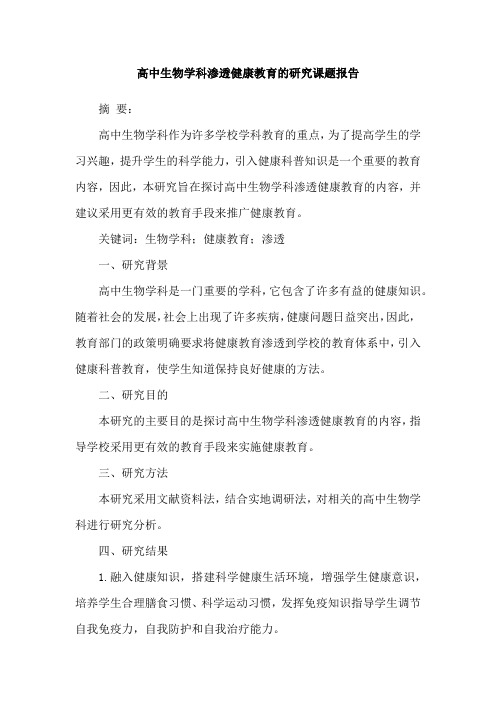 高中生物学科渗透健康教育的研究课题报告

摘 要：

高中生物学科作为许多学校学科教育的重点，为了提高学生的学习兴趣，提升学生的科学能力，引入健康科普知识是一个重要的教育内容，因此，本研究旨在探讨高中生物学科渗透健康教育的内容，并建议采用更有效的教育手段来推广健康教育。

关键词：生物学科；健康教育；渗透

一、研究背景

高中生物学科是一门重要的学科，它包含了许多有益的健康知识。随着社会的发展，社会上出现了许多疾病，健康问题日益突出，因此，教育部门的政策明确要求将健康教育渗透到学校的教育体系中，引入健康科普教育，使学生知道保持良好健康的方法。

二、研究目的

本研究的主要目的是探讨高中生物学科渗透健康教育的内容，指导学校采用更有效的教育手段来实施健康教育。

三、研究方法

本研究采用文献资料法，结合实地调研法，对相关的高中生物学科进行研究分析。

四、研究结果

1. 融入健康知识，搭建科学健康生活环境，增强学生健康意识，培养学生合理膳食习惯、科学运动习惯，发挥免疫知识指导学生调节自我免疫力，自我防护和自我治疗能力。